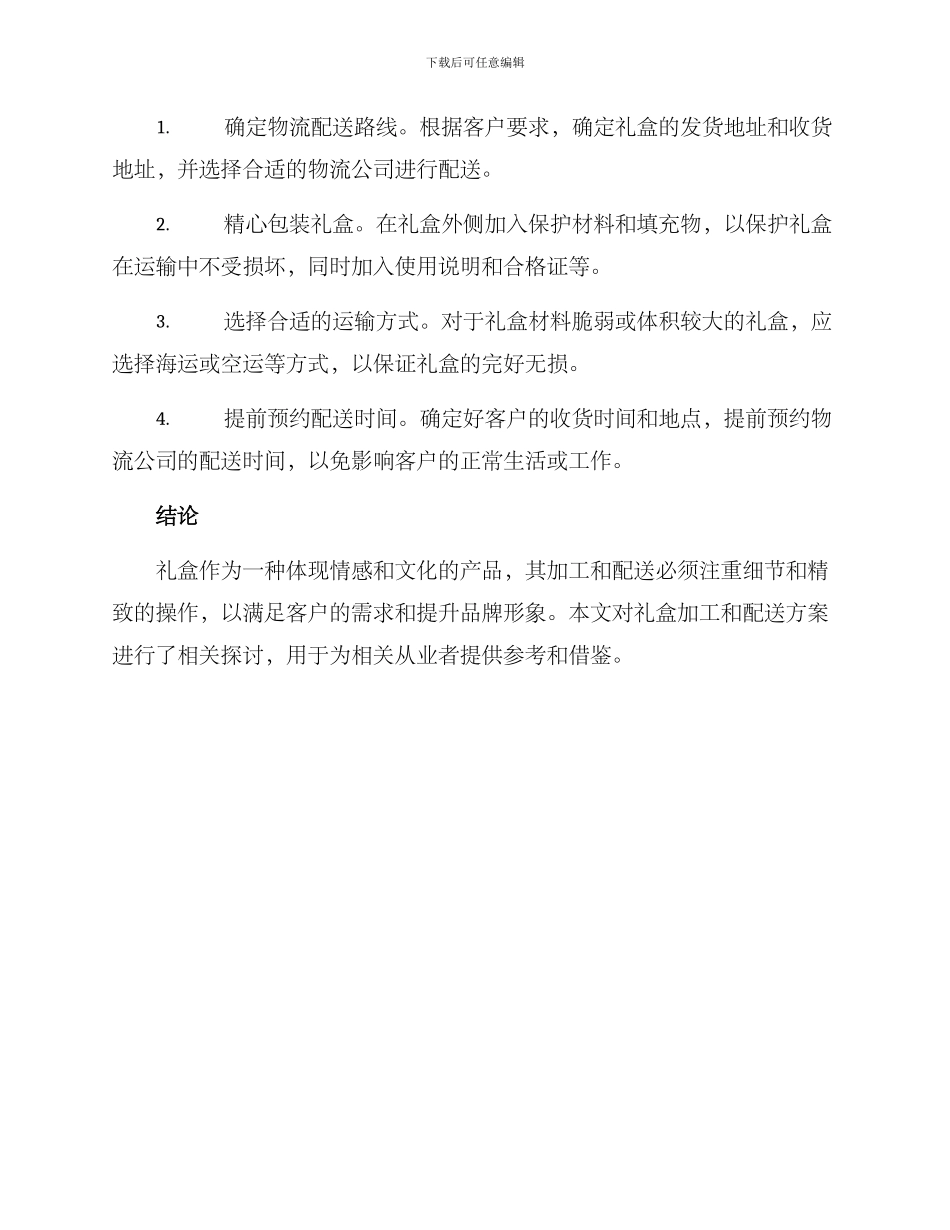 下载后可任意编辑

1. 确定物流配送路线。根据客户要求，确定礼盒的发货地址和收货地址，并选择合适的物流公司进行配送。

2. 精心包装礼盒。在礼盒外侧加入保护材料和填充物，以保护礼盒在运输中不受损坏，同时加入使用说明和合格证等。

3. 选择合适的运输方式。对于礼盒材料脆弱或体积较大的礼盒，应选择海运或空运等方式，以保证礼盒的完好无损。

4. 提前预约配送时间。确定好客户的收货时间和地点，提前预约物流公司的配送时间，以免影响客户的正常生活或工作。

结论

礼盒作为一种体现情感和文化的产品，其加工和配送必须注重细节和精致的操作，以满足客户的需求和提升品牌形象。本文对礼盒加工和配送方案进行了相关探讨，用于为相关从业者提供参考和借鉴。